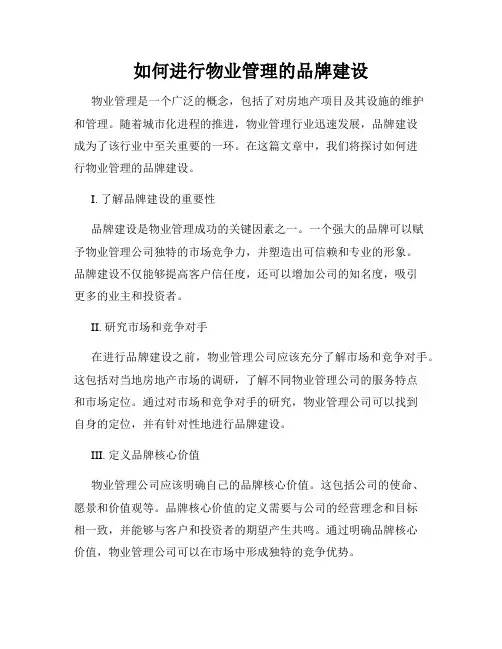 如何进行物业管理的品牌建设

物业管理是一个广泛的概念，包括了对房地产项目及其设施的维护和管理。随着城市化进程的推进，物业管理行业迅速发展，品牌建设成为了该行业中至关重要的一环。在这篇文章中，我们将探讨如何进行物业管理的品牌建设。

I. 了解品牌建设的重要性

品牌建设是物业管理成功的关键因素之一。一个强大的品牌可以赋予物业管理公司独特的市场竞争力，并塑造出可信赖和专业的形象。品牌建设不仅能够提高客户信任度，还可以增加公司的知名度，吸引更多的业主和投资者。

II. 研究市场和竞争对手

在进行品牌建设之前，物业管理公司应该充分了解市场和竞争对手。这包括对当地房地产市场的调研，了解不同物业管理公司的服务特点和市场定位。通过对市场和竞争对手的研究，物业管理公司可以找到自身的定位，并有针对性地进行品牌建设。

III. 定义品牌核心价值

物业管理公司应该明确自己的品牌核心价值。这包括公司的使命、愿景和价值观等。品牌核心价值的定义需要与公司的经营理念和目标相一致，并能够与客户和投资者的期望产生共鸣。通过明确品牌核心价值，物业管理公司可以在市场中形成独特的竞争优势。